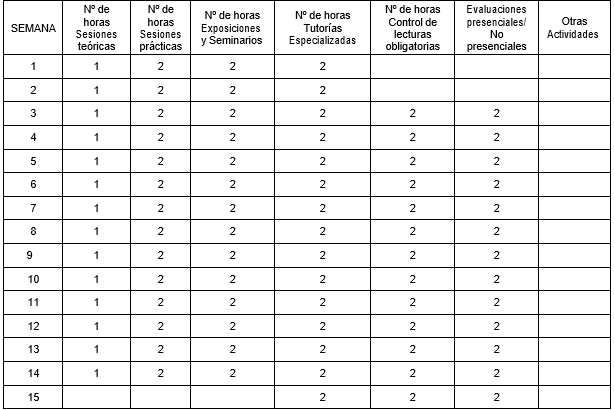 | SEMANA | Nº de horas Sesiones teóricas | Nº de horas Sesiones prácticas | Nº de horas Exposiciones y Seminarios | Nº de horas Tutorías Especializadas | Nº de horas Control de lecturas obligatorias | Evaluaciones presenciales/ No presenciales | Otras Actividades |
|---|---|---|---|---|---|---|---|
| 1 | 1 | 2 | 2 | 2 | | | |
| 2 | 1 | 2 | 2 | 2 | | | |
| 3 | 1 | 2 | 2 | 2 | 2 | 2 | |
| 4 | 1 | 2 | 2 | 2 | 2 | 2 | |
| 5 | 1 | 2 | 2 | 2 | 2 | 2 | |
| 6 | 1 | 2 | 2 | 2 | 2 | 2 | |
| 7 | 1 | 2 | 2 | 2 | 2 | 2 | |
| 8 | 1 | 2 | 2 | 2 | 2 | 2 | |
| 9 | 1 | 2 | 2 | 2 | 2 | 2 | |
| 10 | 1 | 2 | 2 | 2 | 2 | 2 | |
| 11 | 1 | 2 | 2 | 2 | 2 | 2 | |
| 12 | 1 | 2 | 2 | 2 | 2 | 2 | |
| 13 | 1 | 2 | 2 | 2 | 2 | 2 | |
| 14 | 1 | 2 | 2 | 2 | 2 | 2 | |
| 15 | | | | 2 | 2 | 2 | |